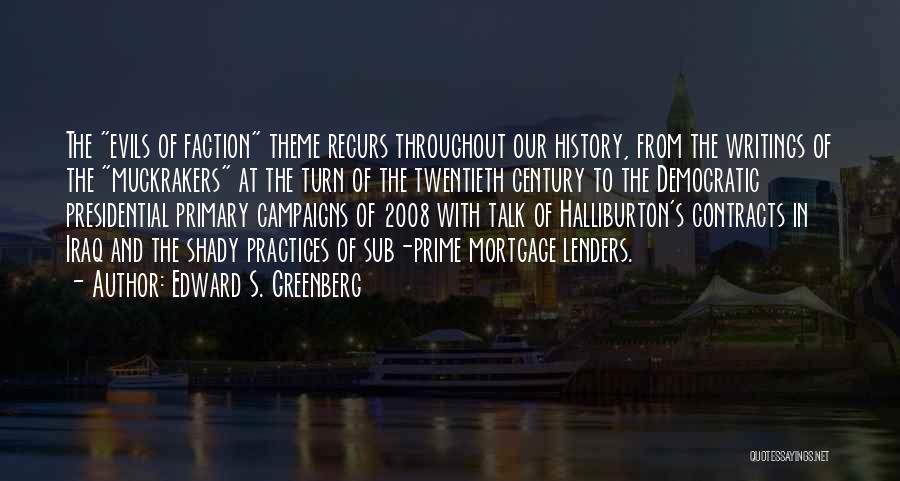 The "evils of faction" theme recurs throughout our history, from the writings of the "muckrakers" at the turn of the twentieth century to the Democratic presidential primary campaigns of 2008 with talk of Halliburton's contracts in Iraq and the shady practices of sub-prime mortgage lenders.
- Author: Edward S. Greenberg

QUOTESSAYINGS.NET